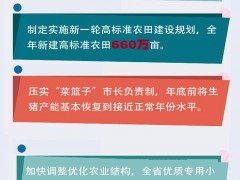 制定实施新一轮高标准农田建设规划，全年新建高标准农田660万亩。

压实“菜篮子”市长负责制，年底前将生猪产能基本恢复到接近正常年份水平。

加快调整优化农业结构，全省优质专用小